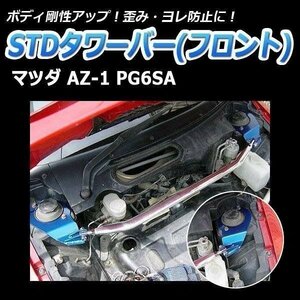 ボディ剛性アップ！歪み・ヨレ防止に！

STDタワーバー(フロント)

マツダ AZ-1 PG6SA